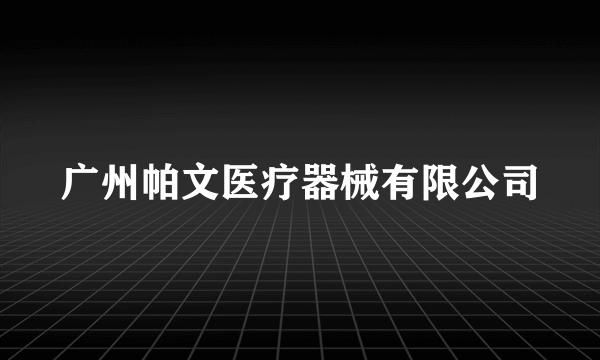 广州帕文医疗器械有限公司